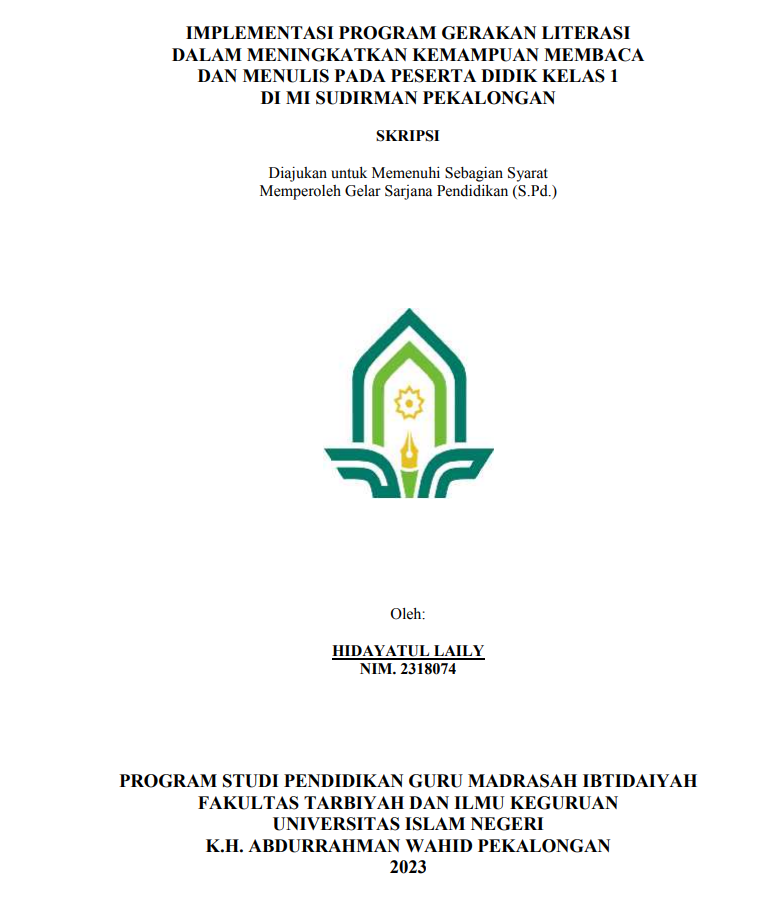 IMPLEMENTASI PROGRAM GERAKAN LITERASI DALAM MENINGKATKAN KEMAMPUAN MEMBACA DAN MENULIS PADA PESERTA DIDIK KELAS 1 DI MI SUDIRMAN PEKALONGAN

SKRIPSI

Diajukan untuk Memenuhi Sebagian Syarat Memperoleh Gelar Sarjana Pendidikan (S.Pd.)

Oleh:

HIDAYATUL LAILY
NIM. 2318074

PROGRAM STUDI PENDIDIKAN GURU MADRASAH IBTIDAIYAH
FAKULTAS TARBIYAH DAN ILMU KEGURUAN
UNIVERSITAS ISLAM NEGERI
K.H. ABDURRAHMAN WAHID PEKALONGAN
2023